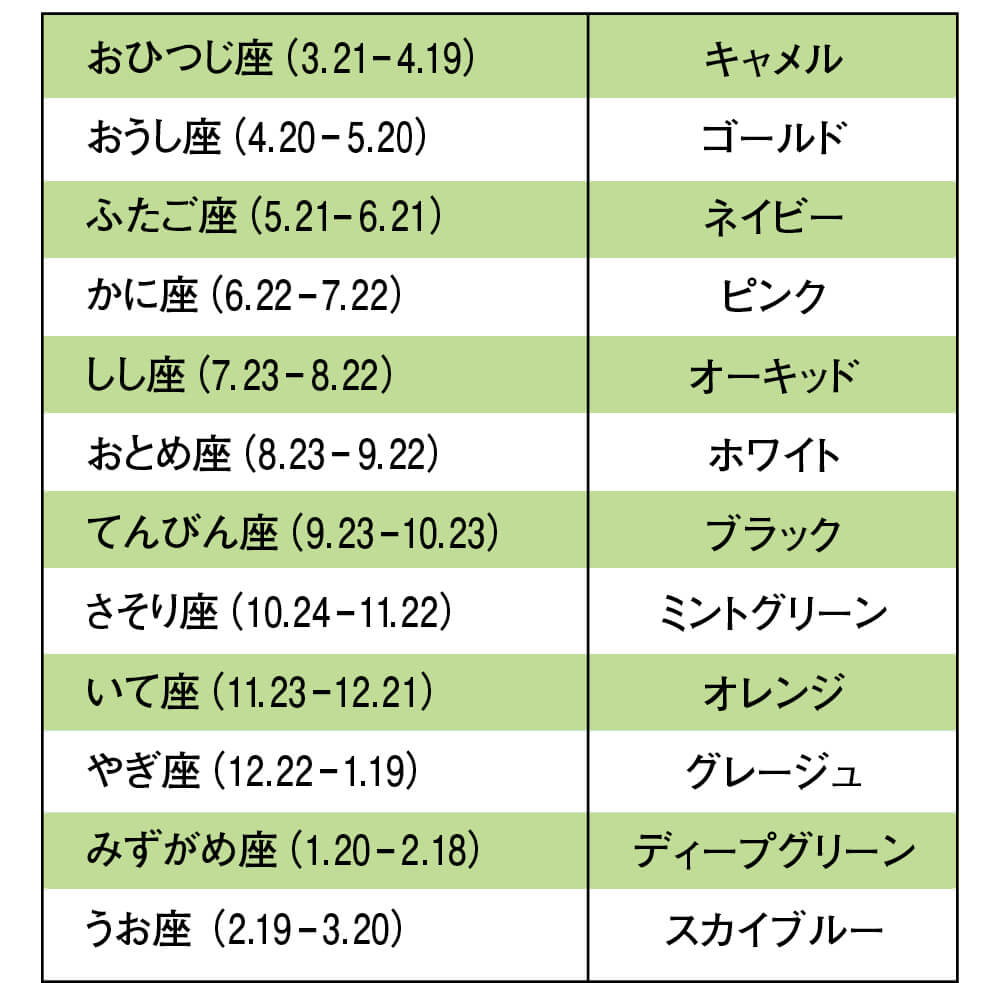 | おひつじ座（3.21－4.19） | キャメル |
|---|---|
| おうし座（4.20－5.20） | ゴールド |
| ふたご座（5.21－6.21） | ネイビー |
| かに座（6.22－7.22） | ピンク |
| しし座（7.23－8.22） | オーキッド |
| おとめ座（8.23－9.22） | ホワイト |
| てんびん座（9.23－10.23） | ブラック |
| さそり座（10.24－11.22） | ミントグリーン |
| いて座（11.23－12.21） | オレンジ |
| やぎ座（12.22－1.19） | グレージュ |
| みずがめ座（1.20－2.18） | ディープグリーン |
| うお座（2.19－3.20） | スカイブルー |